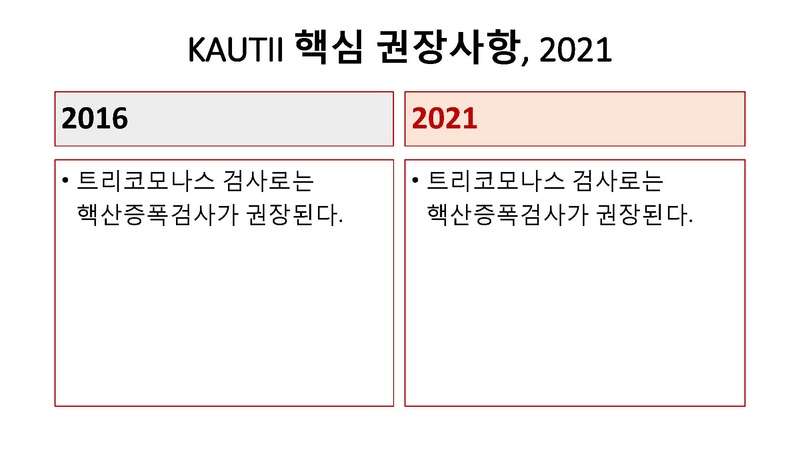 KAUTII 핵심 권장사항, 2021

2016

• 트리코모나스 검사로는 핵산증폭검사가 권장된다.

2021

• 트리코모나스 검사로는 핵산증폭검사가 권장된다.